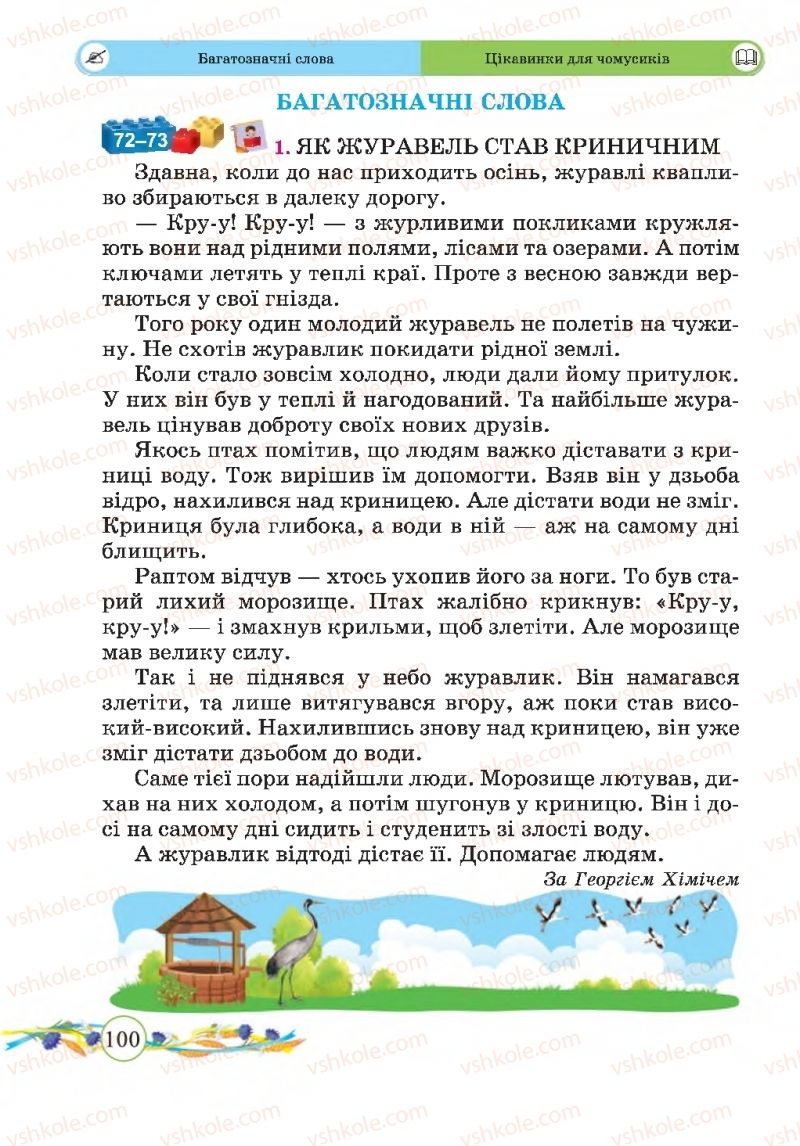 Багатозначні слова

Цікавинки для чомусиків

БАГАТОЗНАЧНІ СЛОВА

72–73

1. ЯК ЖУРАВЕЛЬ СТАВ КРИНИЧНИМ

Здавна, коли до нас приходить осінь, журавлі квапливо збираються в далеку дорогу.

— Кру-у! Кру-у! — з журливими покликами кружляють вони над рідними полями, лісами та озерами. А потім ключами летять у теплі краї. Проте з весною завжди вертаються у свої гнізда.

Того року один молодий журавель не полетів на чужину. Не схотів журавлик покидати рідної землі.

Коли стало зовсім холодно, люди дали йому притулок. У них він був у теплі й нагодований. Та найбільше журавель цінував доброту своїх нових друзів.

Якось птах помітив, що людям важко діставати з криниці воду. Тож вирішив їм допомогти. Взяв він у дзьоба відро, нахилився над криницею. Але дістати води не зміг. Криниця була глибока, а води в ній — аж на самому дні блищить.

Раптом відчув — хтось ухопив його за ноги. То був старий лихий морозище. Птах жалібно крикнув: «Кру-у, кру-у!» — і змахнув крильми, щоб злетіти. Але морозище мав велику силу.

Так і не піднявся у небо журавлик. Він намагався злетіти, та лише витягувався вгору, аж поки став високий-високий. Нахилившись знову над криницею, він уже зміг дістати дзьобом до води.

Саме тієї пори надійшли люди. Морозище лютував, дихав на них холодом, а потім шугонув у криницю. Він і досі на самому дні сидить і студенить зі злості воду.

А журавлик відтоді дістає її. Допомагає людям.

За Георгієм Хімічем

100

vshkole.com